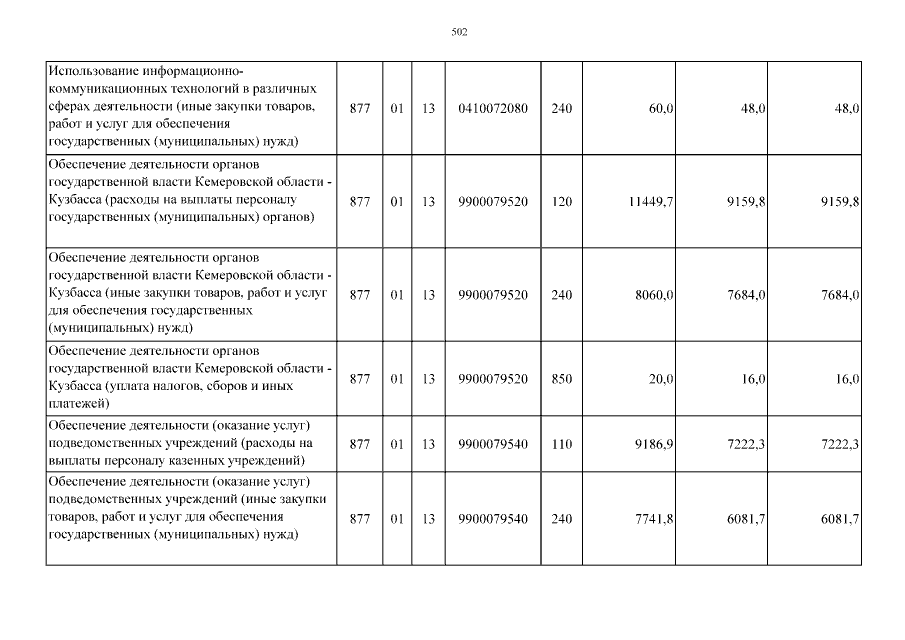 502

| Использование информационно-коммуникационных технологий в различных сферах деятельности (иные закупки товаров, работ и услуг для обеспечения государственных (муниципальных) нужд) | 877 | 01 | 13 | 0410072080 | 240 | 60,0 | 48,0 | 48,0 |
|---|---|---|---|---|---|---|---|---|
| Обеспечение деятельности органов государственной власти Кемеровской области - Кузбасса (расходы на выплаты персоналу государственных (муниципальных) органов) | 877 | 01 | 13 | 9900079520 | 120 | 11449,7 | 9159,8 | 9159,8 |
| Обеспечение деятельности органов государственной власти Кемеровской области - Кузбасса (иные закупки товаров, работ и услуг для обеспечения государственных (муниципальных) нужд) | 877 | 01 | 13 | 9900079520 | 240 | 8060,0 | 7684,0 | 7684,0 |
| Обеспечение деятельности органов государственной власти Кемеровской области - Кузбасса (уплата налогов, сборов и иных платежей) | 877 | 01 | 13 | 9900079520 | 850 | 20,0 | 16,0 | 16,0 |
| Обеспечение деятельности (оказание услуг) подведомственных учреждений (расходы на выплаты персоналу казенных учреждений) | 877 | 01 | 13 | 9900079540 | 110 | 9186,9 | 7222,3 | 7222,3 |
| Обеспечение деятельности (оказание услуг) подведомственных учреждений (иные закупки товаров, работ и услуг для обеспечения государственных (муниципальных) нужд) | 877 | 01 | 13 | 9900079540 | 240 | 7741,8 | 6081,7 | 6081,7 |